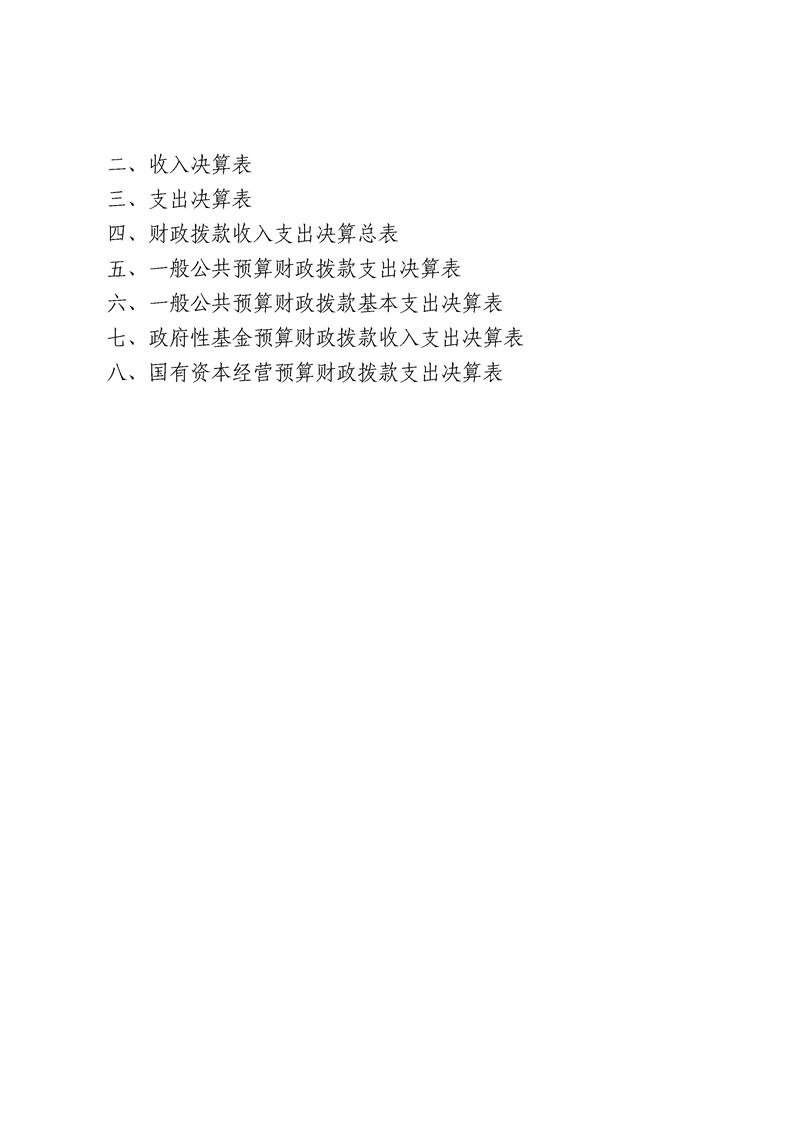 二、收入决算表
三、支出决算表
四、财政拨款收入支出决算总表
五、一般公共预算财政拨款支出决算表
六、一般公共预算财政拨款基本支出决算表
七、政府性基金预算财政拨款收入支出决算表
八、国有资本经营预算财政拨款支出决算表